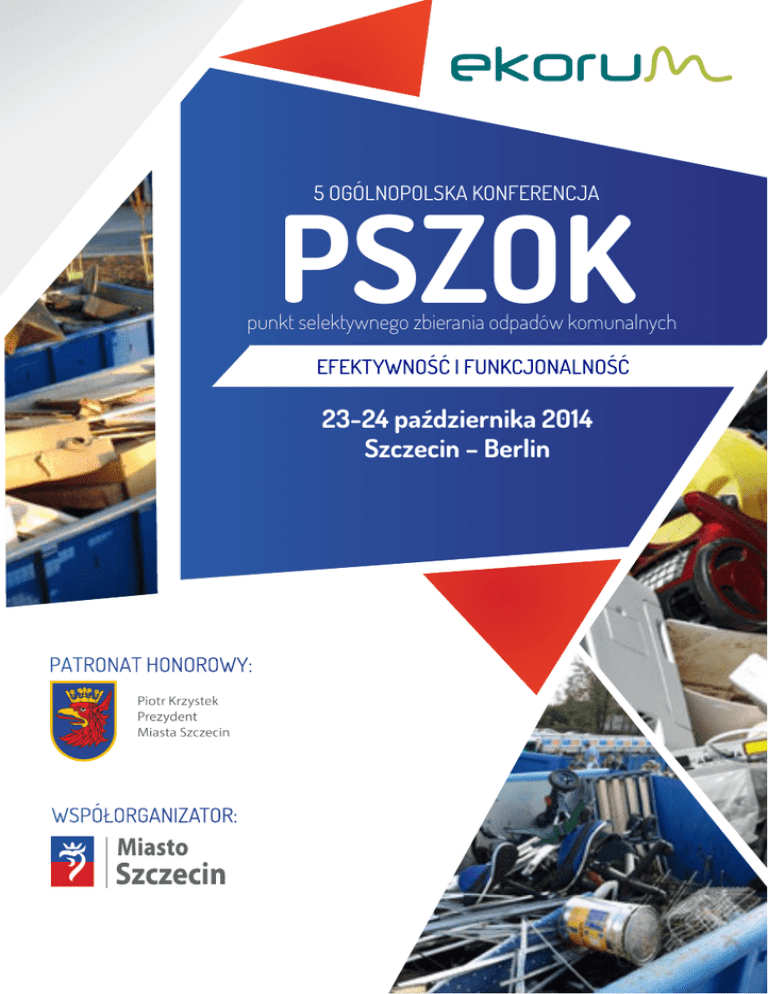 ekorum

5 OGÓLNOPOLSKA KONFERENCJA

PSZOK

punkt selektywnego zbierania odpadów komunalnych

EFEKTYWNOŚĆ I FUNKCJONALNOŚĆ

23-24 października 2014
Szczecin – Berlin

PATRONAT HONOROWY:

Piotr Krzystek
Prezydent
Miasta Szczecin

WSPÓŁORGANIZATOR:

Miasto
Szczecin